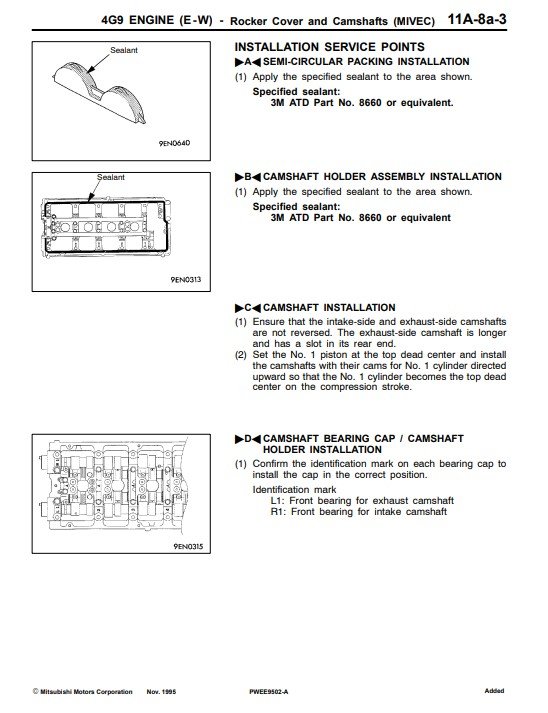 4G9 ENGINE (E-W) - Rocker Cover and Camshafts (MIVEC) 11A-8a-3

Sealant

9EN0640

INSTALLATION SERVICE POINTS

▶A◀ SEMI-CIRCULAR PACKING INSTALLATION

(1) Apply the specified sealant to the area shown.

Specified sealant:
3M ATD Part No. 8660 or equivalent.

Sealant

9EN0313

▶B◀ CAMSHAFT HOLDER ASSEMBLY INSTALLATION

(1) Apply the specified sealant to the area shown.

Specified sealant:
3M ATD Part No. 8660 or equivalent

▶C◀ CAMSHAFT INSTALLATION

(1) Ensure that the intake-side and exhaust-side camshafts are not reversed. The exhaust-side camshaft is longer and has a slot in its rear end.

(2) Set the No. 1 piston at the top dead center and install the camshafts with their cams for No. 1 cylinder directed upward so that the No. 1 cylinder becomes the top dead center on the compression stroke.

9EN0315

▶D◀ CAMSHAFT BEARING CAP / CAMSHAFT HOLDER INSTALLATION

(1) Confirm the identification mark on each bearing cap to install the cap in the correct position.

Identification mark
L1: Front bearing for exhaust camshaft
R1: Front bearing for intake camshaft

© Mitsubishi Motors Corporation Nov. 1995 PWEE9502-A Added